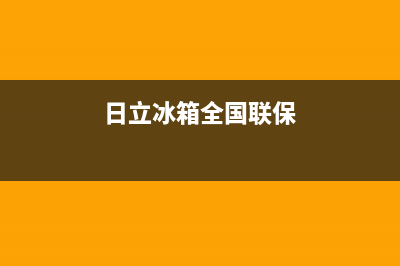 日立冰箱全国联保